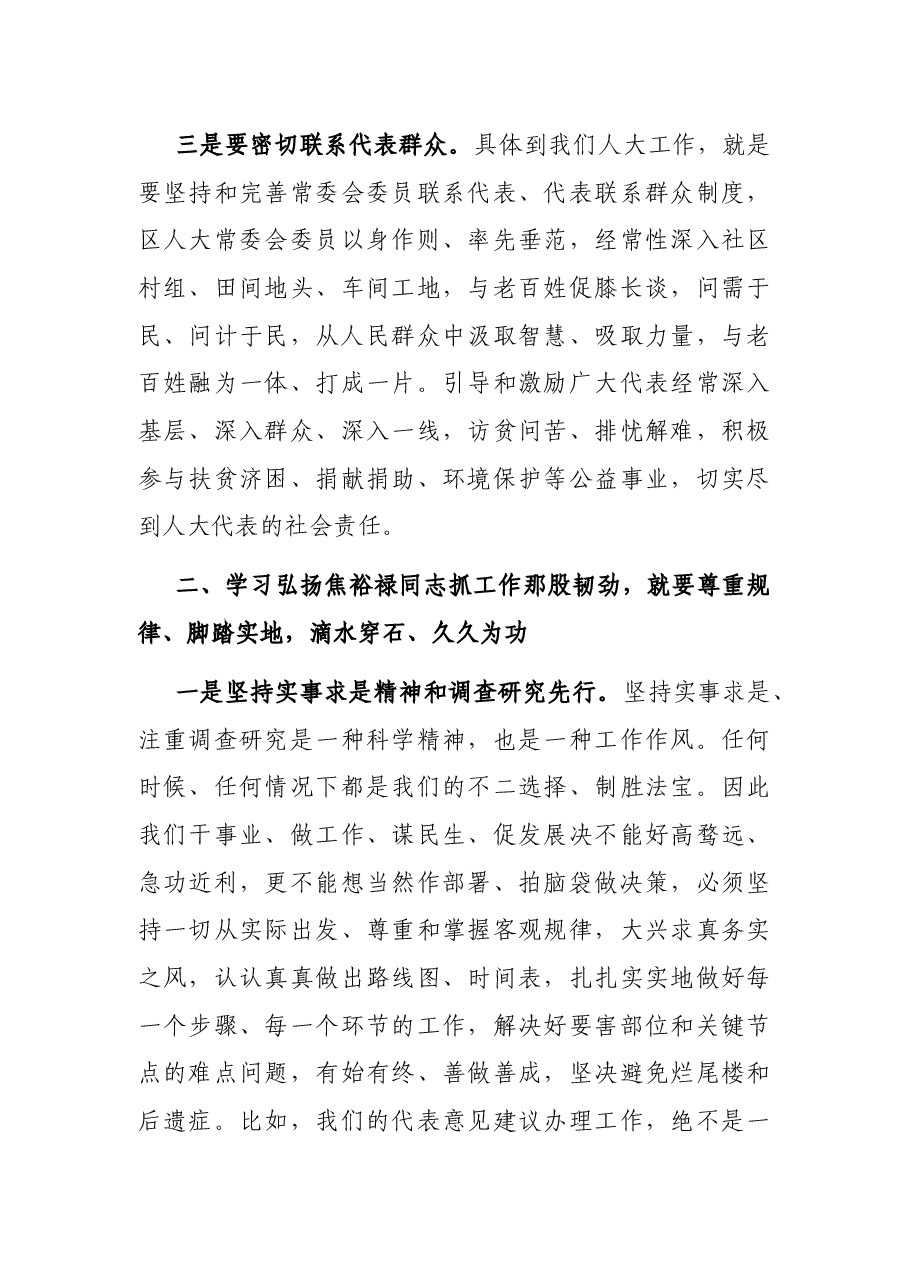 三是要密切联系代表群众。具体到我们人大工作，就是要坚持和完善常委会委员联系代表、代表联系群众制度，区人大常委会委员以身作则、率先垂范，经常性深入社区村组、田间地头、车间工地，与老百姓促膝长谈，问需于民、问计于民，从人民群众中汲取智慧、吸取力量，与老百姓融为一体、打成一片。引导和激励广大代表经常深入基层、深入群众、深入一线，访贫问苦、排忧解难，积极参与扶贫济困、捐献捐助、环境保护等公益事业，切实尽到人大代表的社会责任。

二、学习弘扬焦裕禄同志抓工作那股韧劲，就要尊重规律、脚踏实地，滴水穿石、久久为功

一是坚持实事求是精神和调查研究先行。坚持实事求是、注重调查研究是一种科学精神，也是一种工作作风。任何时候、任何情况下都是我们的不二选择、制胜法宝。因此我们干事业、做工作、谋民生、促发展决不能好高骛远、急功近利，更不能想当然作部署、拍脑袋做决策，必须坚持一切从实际出发、尊重和掌握客观规律，大兴求真务实之风，认认真真做出路线图、时间表，扎扎实实地做好每一个步骤、每一个环节的工作，解决好要害部位和关键节点的难点问题，有始有终、善做善成，坚决避免烂尾楼和后遗症。比如，我们的代表意见建议办理工作，绝不是一